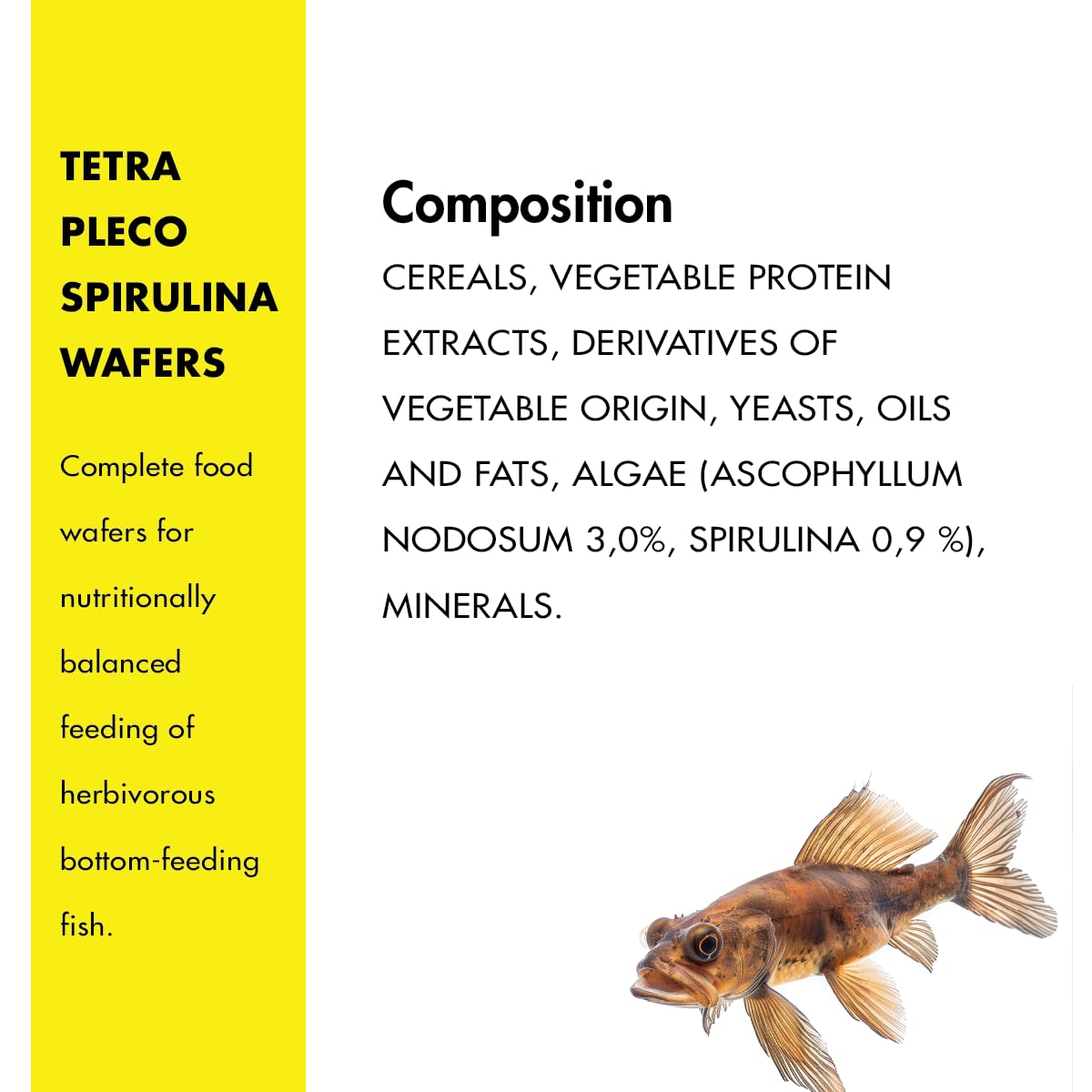 TETRA PLECO SPIRULINA WAFERS

Complete food wafers for nutritionally balanced feeding of herbivorous bottom-feeding fish.

Composition

CEREALS, VEGETABLE PROTEIN EXTRACTS, DERIVATIVES OF VEGETABLE ORIGIN, YEASTS, OILS AND FATS, ALGAE (ASCOPHYLLUM NODOSUM 3,0%, SPIRULINA 0,9 %), MINERALS.